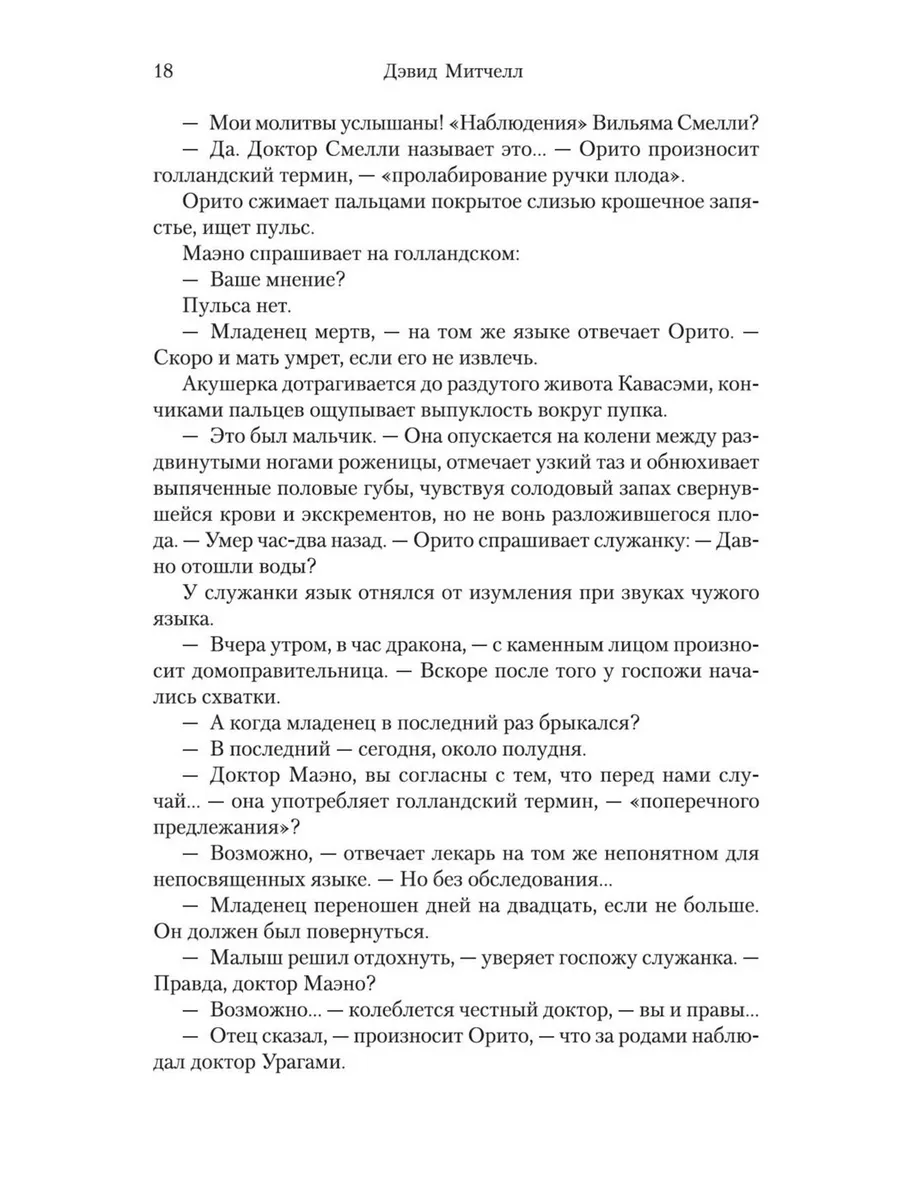 18 Дэвид Митчелл

— Мои молитвы услышаны! «Наблюдения» Вильяма Смелли?

— Да. Доктор Смелли называет это... — Орито произносит голландский термин, — «пролабирование ручки плода».

Орито сжимает пальцами покрытое слизью крошечное запястье, ищет пульс.

Маэно спрашивает на голландском:

— Ваше мнение?

Пульса нет.

— Младенец мертв, — на том же языке отвечает Орито. — Скоро и мать умрет, если его не извлечь.

Акушерка дотрагивается до раздутого живота Кавасэми, кончиками пальцев ощупывает выпуклость вокруг пупка.

— Это был мальчик. — Она опускается на колени между раздвинутыми ногами роженицы, отмечает узкий таз и обнюхивает выпяченные половые губы, чувствуя солодовый запах свернувшейся крови и экскрементов, но не вонь разложившегося плода. — Умер час-два назад. — Орито спрашивает служанку: — Давно отошли воды?

У служанки язык отнялся от изумления при звуках чужого языка.

— Вчера утром, в час дракона, — с каменным лицом произносит домоправительница. — Вскоре после того у госпожи начались схватки.

— А когда младенец в последний раз брыкался?

— В последний — сегодня, около полудня.

— Доктор Маэно, вы согласны с тем, что перед нами случай... — она употребляет голландский термин, — «поперечного предлежания»?

— Возможно, — отвечает лекарь на том же непонятном для непосвященных языке. — Но без обследования...

— Младенец переношен дней на двадцать, если не больше. Он должен был повернуться.

— Малыш решил отдохнуть, — уверяет госпожу служанка. — Правда, доктор Маэно?

— Возможно... — колеблется честный доктор, — вы и правы...

— Отец сказал, — произносит Орито, — что за родами наблюдал доктор Урагами.